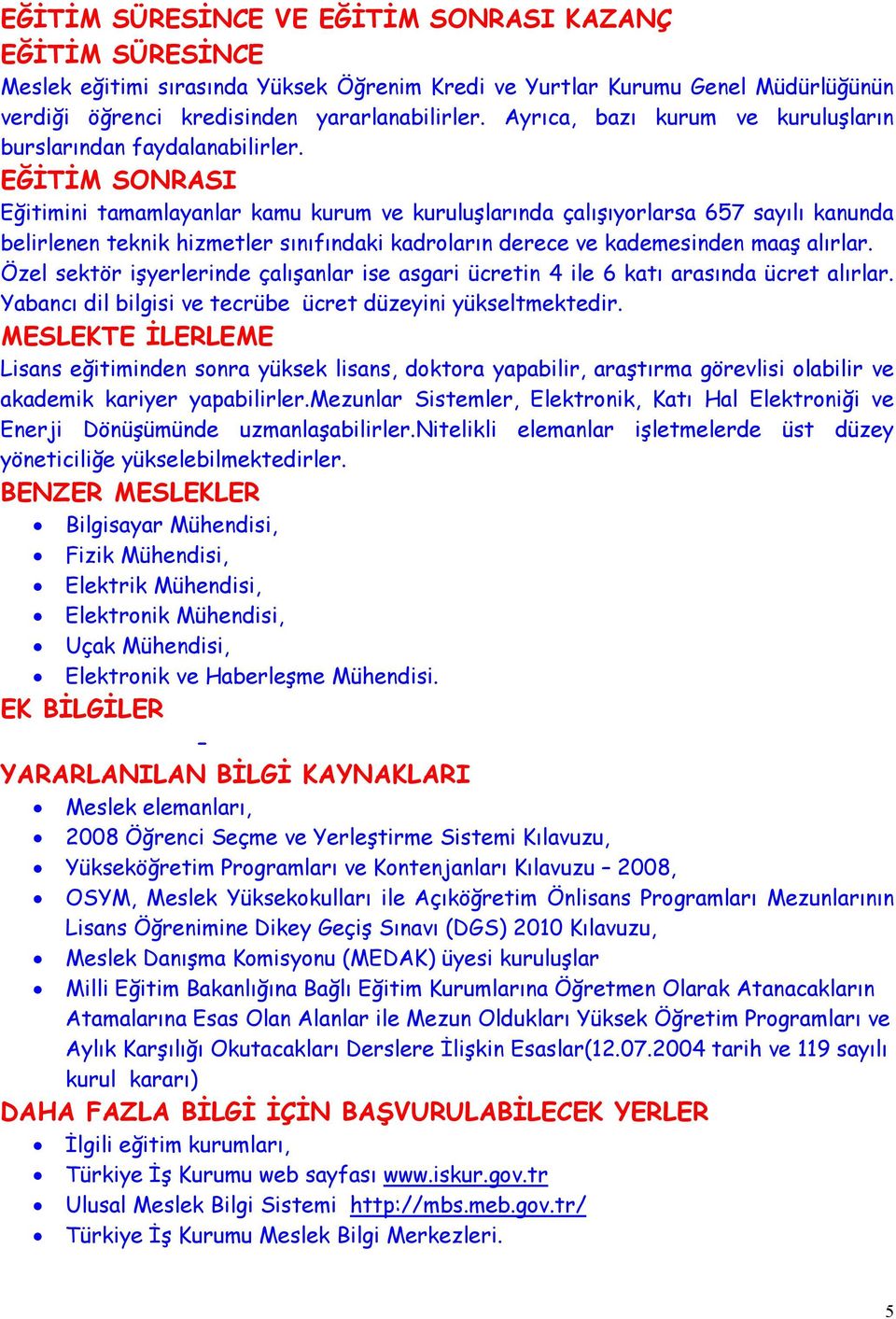 EĞİTİM SÜRESİNCE VE EĞİTİM SONRASI KAZANÇ
EĞİTİM SÜRESİNCE
Meslek eğitimi sırasında Yüksek Öğrenim Kredi ve Yurtlar Kurumu Genel Müdürlüğünün verdiği öğrenci kredisinden yararlanabilirler. Ayrıca, bazı kurum ve kuruluşların burslarından faydalanabilirler.
EĞİTİM SONRASI
Eğitimini tamamlayanlar kamu kurum ve kuruluşlarında çalışıyorlarsa 657 sayılı kanunda belirlenen teknik hizmetler sınıfındaki kadroların derece ve kademesinden maaş alırlar. Özel sektör işyerlerinde çalışanlar ise asgari ücretin 4 ile 6 katı arasında ücret alırlar. Yabancı dil bilgisi ve tecrübe ücret düzeyini yükseltmektedir.
MESLEKTE İLERLEME
Lisans eğitiminden sonra yüksek lisans, doktora yapabilir, araştırma görevlisi olabilir ve akademik kariyer yapabilirler.Mezunlar Sistemler, Elektronik, Katı Hal Elektroniği ve Enerji Dönüşümünde uzmanlaşabilirler.Nitelikli elemanlar işletmelerde üst düzey yöneticiliğe yükselebilmektedirler.
BENZER MESLEKLER
• Bilgisayar Mühendisi,
• Fizik Mühendisi,
• Elektrik Mühendisi,
• Elektronik Mühendisi,
• Uçak Mühendisi,
• Elektronik ve Haberleşme Mühendisi.
EK BİLGİLER
-
YARARLANILAN BİLGİ KAYNAKLARI
• Meslek elemanları,
• 2008 Öğrenci Seçme ve Yerleştirme Sistemi Kılavuzu,
• Yükseköğretim Programları ve Kontenjanları Kılavuzu – 2008,
• OSYM, Meslek Yüksekokulları ile Açıköğretim Önlisans Programları Mezunlarının Lisans Öğrenimine Dikey Geçiş Sınavı (DGS) 2010 Kılavuzu,
• Meslek Danışma Komisyonu (MEDAK) üyesi kuruluşlar
• Milli Eğitim Bakanlığına Bağlı Eğitim Kurumlarına Öğretmen Olarak Atanacakların Atamalarına Esas Olan Alanlar ile Mezun Oldukları Yüksek Öğretim Programları ve Aylık Karşılığı Okutacakları Derslere İlişkin Esaslar(12.07.2004 tarih ve 119 sayılı kurul kararı)
DAHA FAZLA BİLGİ İÇİN BAŞVURULABİLECEK YERLER
• İlgili eğitim kurumları,
• Türkiye İş Kurumu web sayfası www.iskur.gov.tr
• Ulusal Meslek Bilgi Sistemi http://mbs.meb.gov.tr/
• Türkiye İş Kurumu Meslek Bilgi Merkezleri.

5